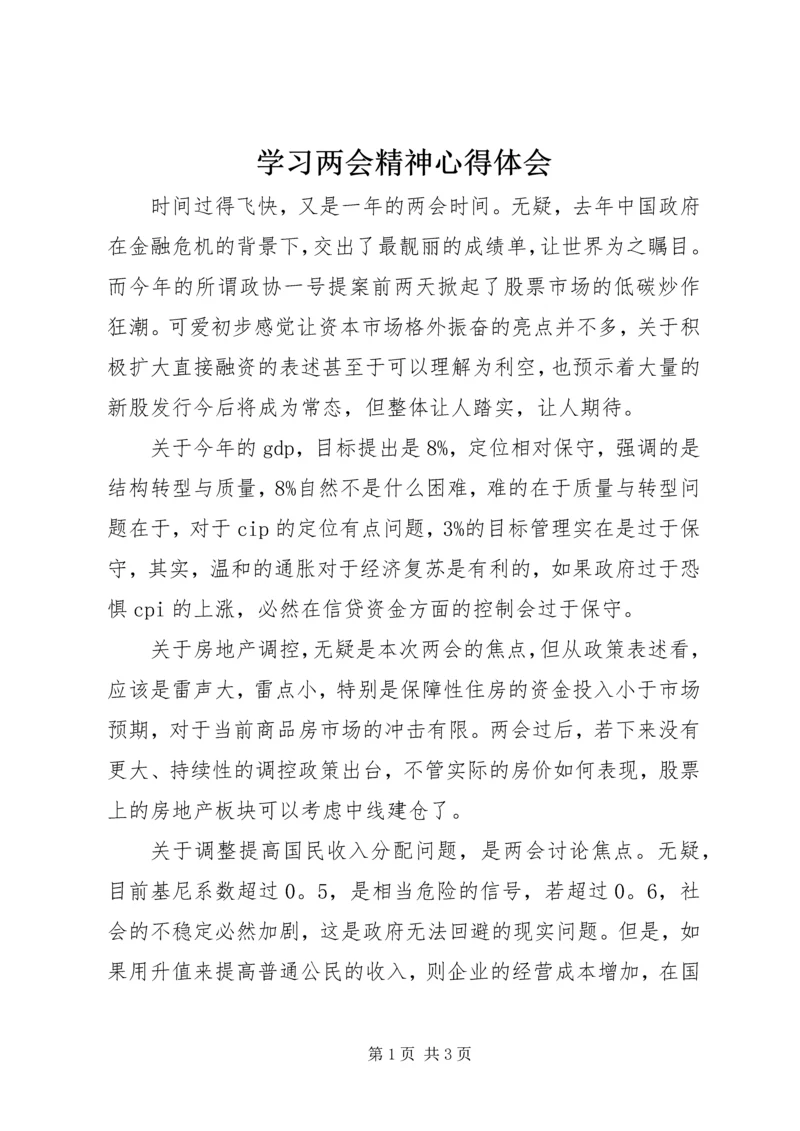 学习两会精神心得体会

时间过得飞快，又是一年的两会时间。无疑，去年中国政府在金融危机的背景下，交出了最靓丽的成绩单，让世界为之瞩目。而今年的所谓政协一号提案前两天掀起了股票市场的低碳炒作狂潮。可爱初步感觉让资本市场格外振奋的亮点并不多，关于积极扩大直接融资的表述甚至于可以理解为利空，也预示着大量的新股发行今后将成为常态，但整体让人踏实，让人期待。

关于今年的 gdp，目标提出是 8%，定位相对保守，强调的是结构转型与质量，8%自然不是什么困难，难的在于质量与转型问题在于，对于 cip 的定位有点问题，3%的目标管理实在是过于保守，其实，温和的通胀对于经济复苏是有利的，如果政府过于恐惧 cpi 的上涨，必然在信贷资金方面的控制会过于保守。

关于房地产调控，无疑是本次两会的焦点，但从政策表述看，应该是雷声大，雷点小，特别是保障性住房的资金投入小于市场预期，对于当前商品房市场的冲击有限。两会过后，若下来没有更大、持续性的调控政策出台，不管实际的房价如何表现，股票上的房地产板块可以考虑中线建仓了。

关于调整提高国民收入分配问题，是两会讨论焦点。无疑，目前基尼系数超过 0。5，是相当危险的信号，若超过 0。6，社会的不稳定必然加剧，这是政府无法回避的现实问题。但是，如果用升值来提高普通公民的收入，则企业的经营成本增加，在国

第 1 页 共 3 页